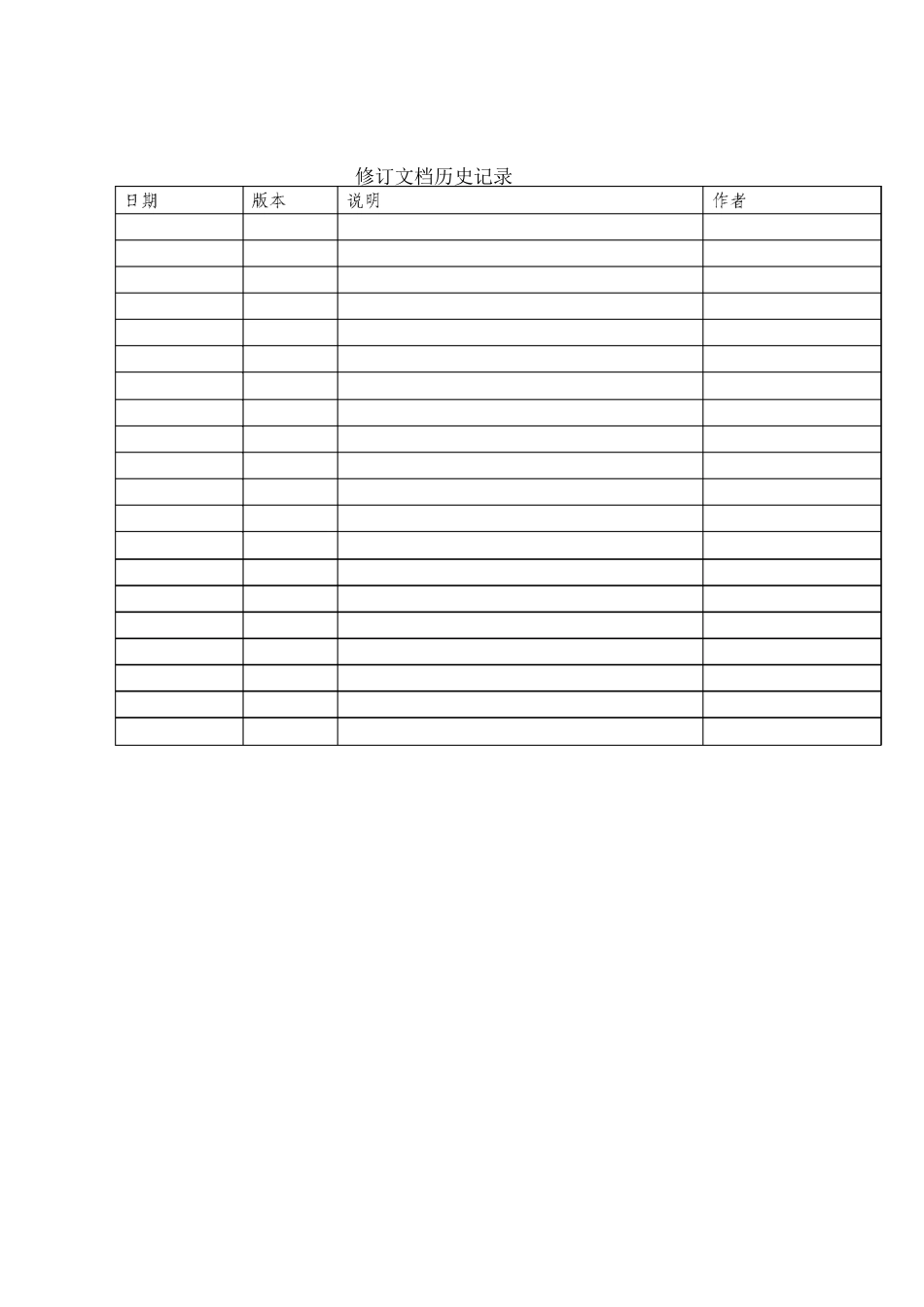 修订文档历史记录

| 日期 | 版本 | 说明 | 作者 |
|---|---|---|---|
|  |  |  |  |
|  |  |  |  |
|  |  |  |  |
|  |  |  |  |
|  |  |  |  |
|  |  |  |  |
|  |  |  |  |
|  |  |  |  |
|  |  |  |  |
|  |  |  |  |
|  |  |  |  |
|  |  |  |  |
|  |  |  |  |
|  |  |  |  |
|  |  |  |  |
|  |  |  |  |
|  |  |  |  |
|  |  |  |  |
|  |  |  |  |
|  |  |  |  |